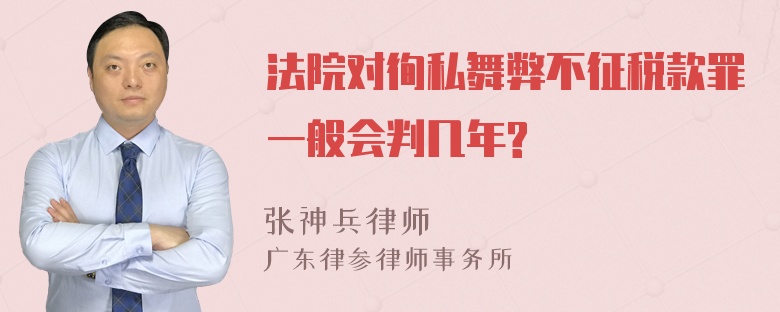 法院对徇私舞弊不征税款罪一般会判几年?

张神兵律师
广东律参律师事务所